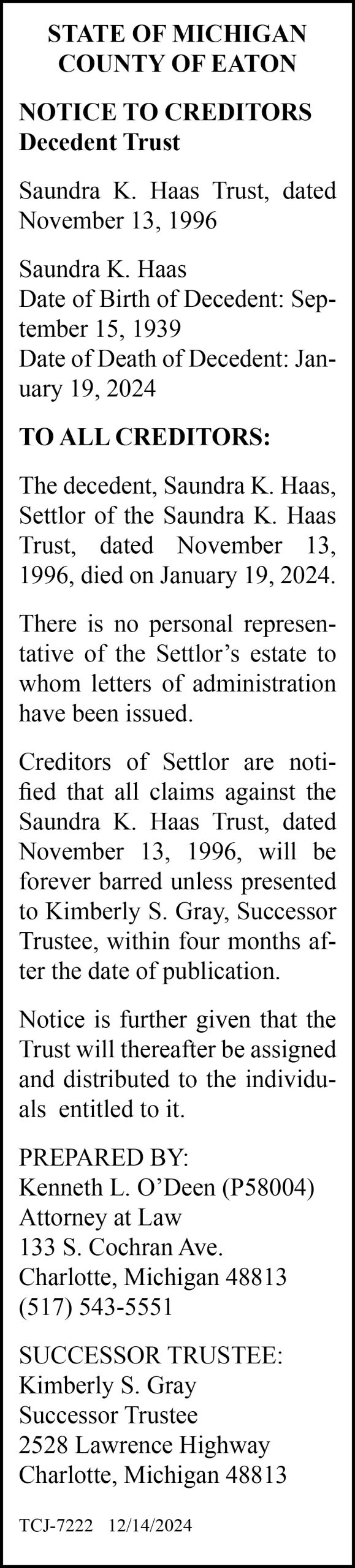 STATE OF MICHIGAN
COUNTY OF EATON

NOTICE TO CREDITORS
Decedent Trust

Saundra K. Haas Trust, dated November 13, 1996

Saundra K. Haas
Date of Birth of Decedent: September 15, 1939
Date of Death of Decedent: January 19, 2024

TO ALL CREDITORS:

The decedent, Saundra K. Haas, Settlor of the Saundra K. Haas Trust, dated November 13, 1996, died on January 19, 2024.

There is no personal representative of the Settlor's estate to whom letters of administration have been issued.

Creditors of Settlor are notified that all claims against the Saundra K. Haas Trust, dated November 13, 1996, will be forever barred unless presented to Kimberly S. Gray, Successor Trustee, within four months after the date of publication.

Notice is further given that the Trust will thereafter be assigned and distributed to the individuals entitled to it.

PREPARED BY:
Kenneth L. O'Deen (P58004)
Attorney at Law
133 S. Cochran Ave.
Charlotte, Michigan 48813
(517) 543-5551

SUCCESSOR TRUSTEE:
Kimberly S. Gray
Successor Trustee
2528 Lawrence Highway
Charlotte, Michigan 48813

TCJ-7222 12/14/2024